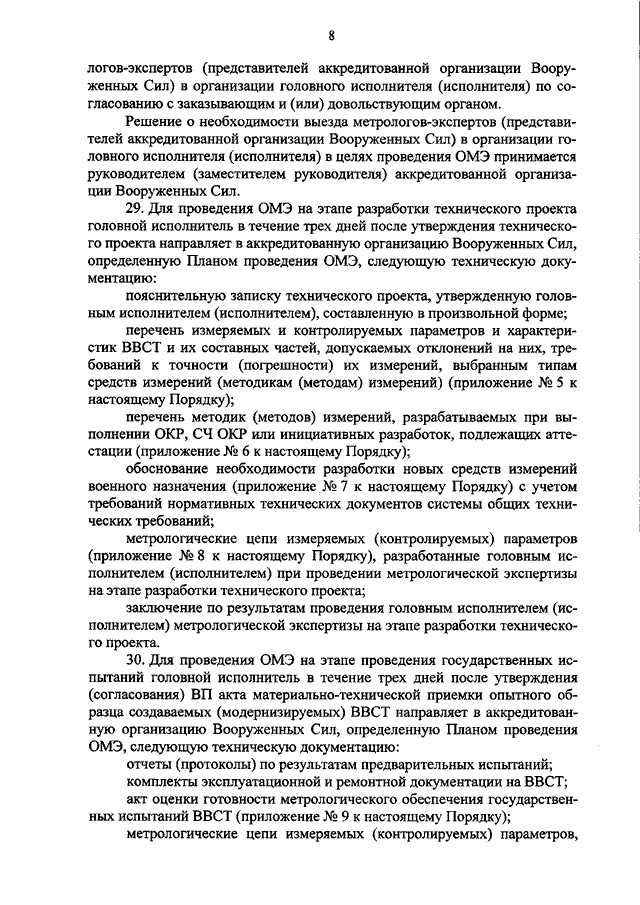 8

логов-экспертов (представителей аккредитованной организации Вооруженных Сил) в организации головного исполнителя (исполнителя) по согласованию с заказывающим и (или) довольствующим органом.

Решение о необходимости выезда метрологов-экспертов (представителей аккредитованной организации Вооруженных Сил) в организации головного исполнителя (исполнителя) в целях проведения ОМЭ принимается руководителем (заместителем руководителя) аккредитованной организации Вооруженных Сил.

29. Для проведения ОМЭ на этапе разработки технического проекта головной исполнитель в течение трех дней после утверждения технического проекта направляет в аккредитованную организацию Вооруженных Сил, определенную Планом проведения ОМЭ, следующую техническую документацию:

пояснительную записку технического проекта, утвержденную головным исполнителем (исполнителем), составленную в произвольной форме;

перечень измеряемых и контролируемых параметров и характеристик ВВСТ и их составных частей, допускаемых отклонений на них, требований к точности (погрешности) их измерений, выбранным типам средств измерений (методикам (методам) измерений) (приложение № 5 к настоящему Порядку);

перечень методик (методов) измерений, разрабатываемых при выполнении ОКР, СЧ ОКР или инициативных разработок, подлежащих аттестации (приложение № 6 к настоящему Порядку);

обоснование необходимости разработки новых средств измерений военного назначения (приложение № 7 к настоящему Порядку) с учетом требований нормативных технических документов системы общих технических требований;

метрологические цепи измеряемых (контролируемых) параметров (приложение № 8 к настоящему Порядку), разработанные головным исполнителем (исполнителем) при проведении метрологической экспертизы на этапе разработки технического проекта;

заключение по результатам проведения головным исполнителем (исполнителем) метрологической экспертизы на этапе разработки технического проекта.

30. Для проведения ОМЭ на этапе проведения государственных испытаний головной исполнитель в течение трех дней после утверждения (согласования) ВП акта материально-технической приемки опытного образца создаваемых (модернизируемых) ВВСТ направляет в аккредитованную организацию Вооруженных Сил, определенную Планом проведения ОМЭ, следующую техническую документацию:

отчеты (протоколы) по результатам предварительных испытаний;

комплекты эксплуатационной и ремонтной документации на ВВСТ;

акт оценки готовности метрологического обеспечения государственных испытаний ВВСТ (приложение № 9 к настоящему Порядку);

метрологические цепи измеряемых (контролируемых) параметров,